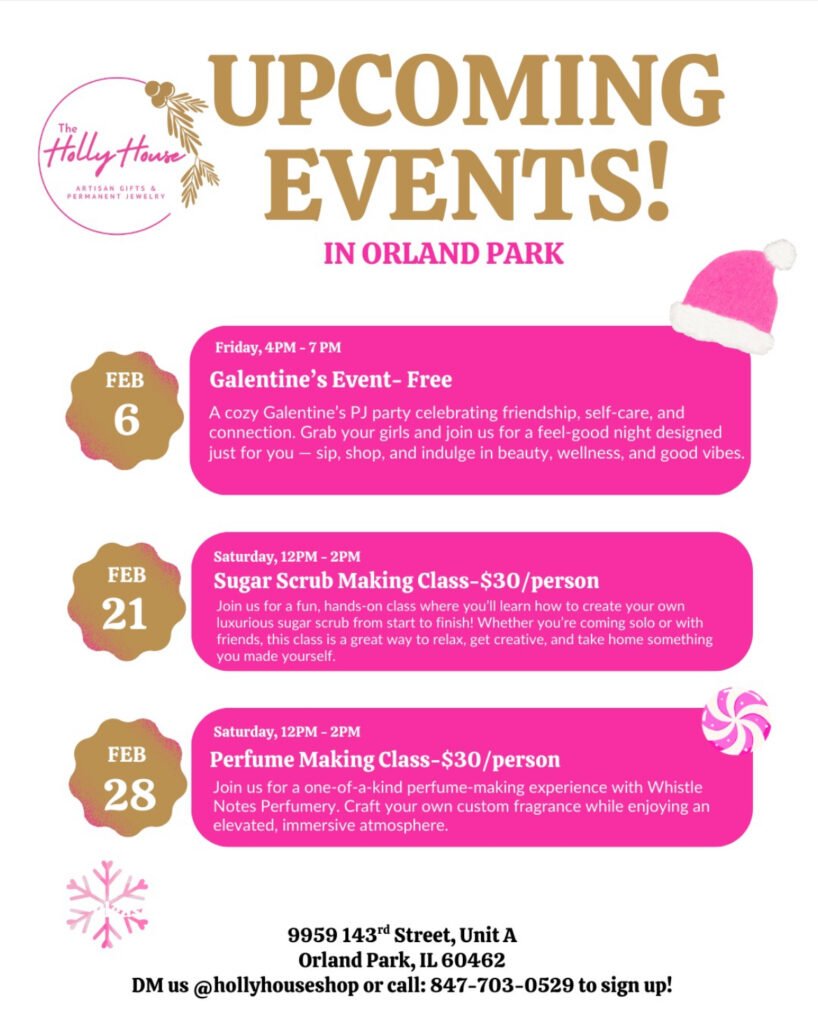 The
Holly House
ARTISAN GIFTS &
PERMANENT JEWELRY

UPCOMING EVENTS!

IN ORLAND PARK

FEB
6

Friday, 4PM - 7 PM

Galentine's Event- Free

A cozy Galentine's PJ party celebrating friendship, self-care, and connection. Grab your girls and join us for a feel-good night designed just for you — sip, shop, and indulge in beauty, wellness, and good vibes.

FEB
21

Saturday, 12PM - 2PM

Sugar Scrub Making Class-$30/person

Join us for a fun, hands-on class where you'll learn how to create your own luxurious sugar scrub from start to finish! Whether you're coming solo or with friends, this class is a great way to relax, get creative, and take home something you made yourself.

FEB
28

Saturday, 12PM - 2PM

Perfume Making Class-$30/person

Join us for a one-of-a-kind perfume-making experience with Whistle Notes Perfumery. Craft your own custom fragrance while enjoying an elevated, immersive atmosphere.

9959 143rd Street, Unit A
Orland Park, IL 60462
DM us @hollyhouseshop or call: 847-703-0529 to sign up!